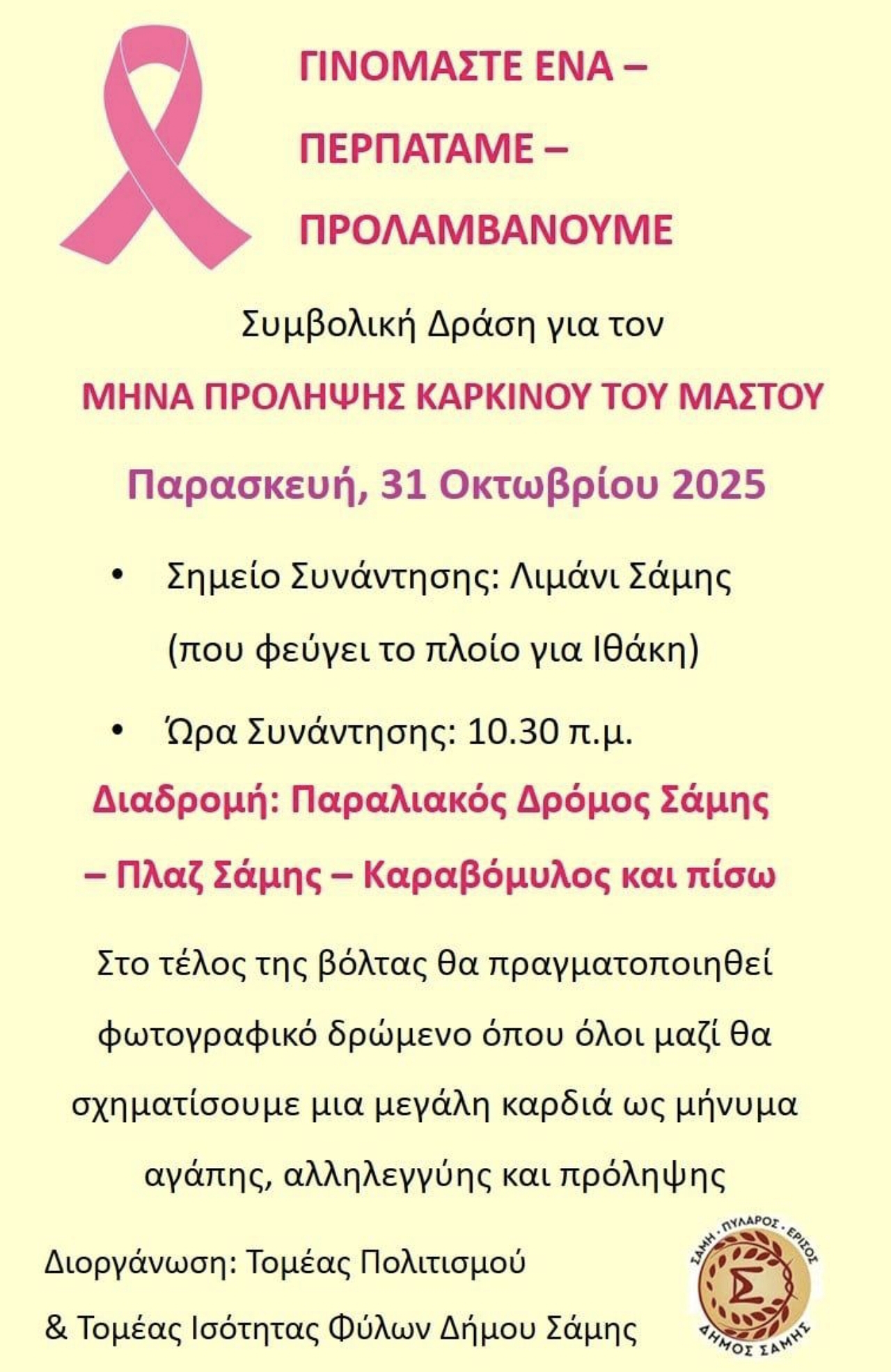 ΓΙΝΟΜΑΣΤΕ ΕΝΑ – ΠΕΡΠΑΤΑΜΕ – ΠΡΟΛΑΜΒΑΝΟΥΜΕ

Συμβολική Δράση για τον

ΜΗΝΑ ΠΡΟΛΗΨΗΣ ΚΑΡΚΙΝΟΥ ΤΟΥ ΜΑΣΤΟΥ

Παρασκευή, 31 Οκτωβρίου 2025

• Σημείο Συνάντησης: Λιμάνι Σάμης (που φεύγει το πλοίο για Ιθάκη)

• Ώρα Συνάντησης: 10.30 π.μ.

Διαδρομή: Παραλιακός Δρόμος Σάμης – Πλαζ Σάμης – Καραβόμυλος και πίσω

Στο τέλος της βόλτας θα πραγματοποιηθεί φωτογραφικό δρώμενο όπου όλοι μαζί θα σχηματίσουμε μια μεγάλη καρδιά ως μήνυμα αγάπης, αλληλεγγύης και πρόληψης

Διοργάνωση: Τομέας Πολιτισμού & Τομέας Ισότητας Φύλων Δήμου Σάμης

ΣΑΜΗ · ΠΥΛΑΡΟΣ · ΕΡΙΣΟΣ
Σ
ΔΗΜΟΣ ΣΑΜΗΣ